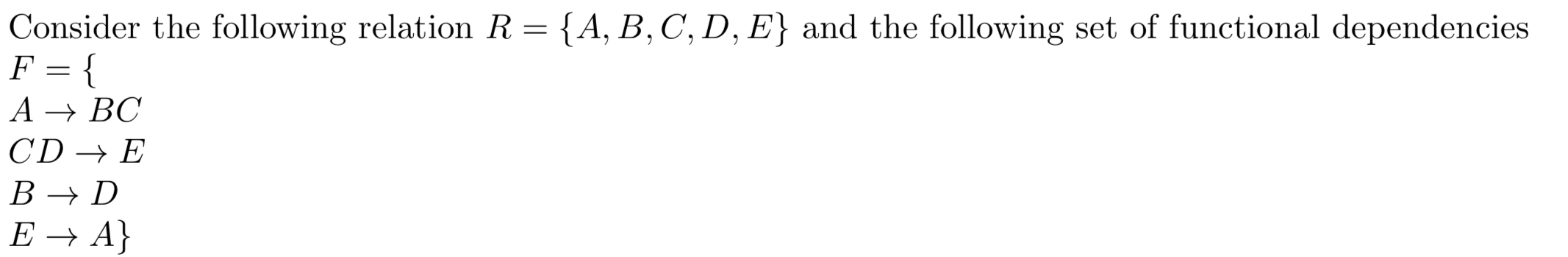 Consider the following relation $R = \{A, B, C, D, E\}$ and the following set of functional dependencies
$F = \{$
$A \rightarrow BC$
$CD \rightarrow E$
$B \rightarrow D$
$E \rightarrow A\}$